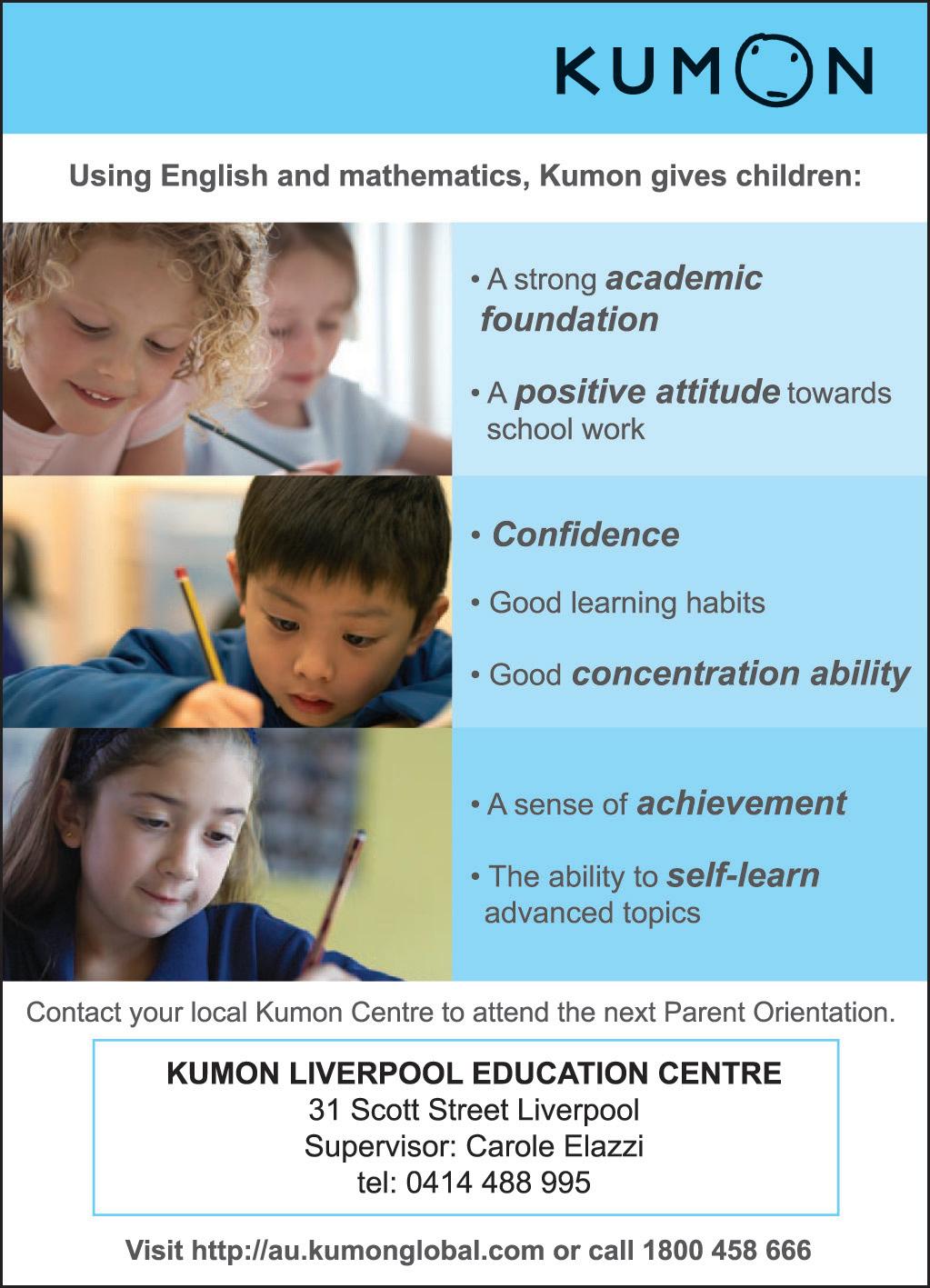 KUMON

Using English and mathematics, Kumon gives children:

• A strong academic foundation

• A positive attitude towards school work

• Confidence

• Good learning habits

• Good concentration ability

• A sense of achievement

• The ability to self-learn advanced topics

Contact your local Kumon Centre to attend the next Parent Orientation.

KUMON LIVERPOOL EDUCATION CENTRE
31 Scott Street Liverpool
Supervisor: Carole Elazzi
tel: 0414 488 995

Visit http://au.kumonglobal.com or call 1800 458 666